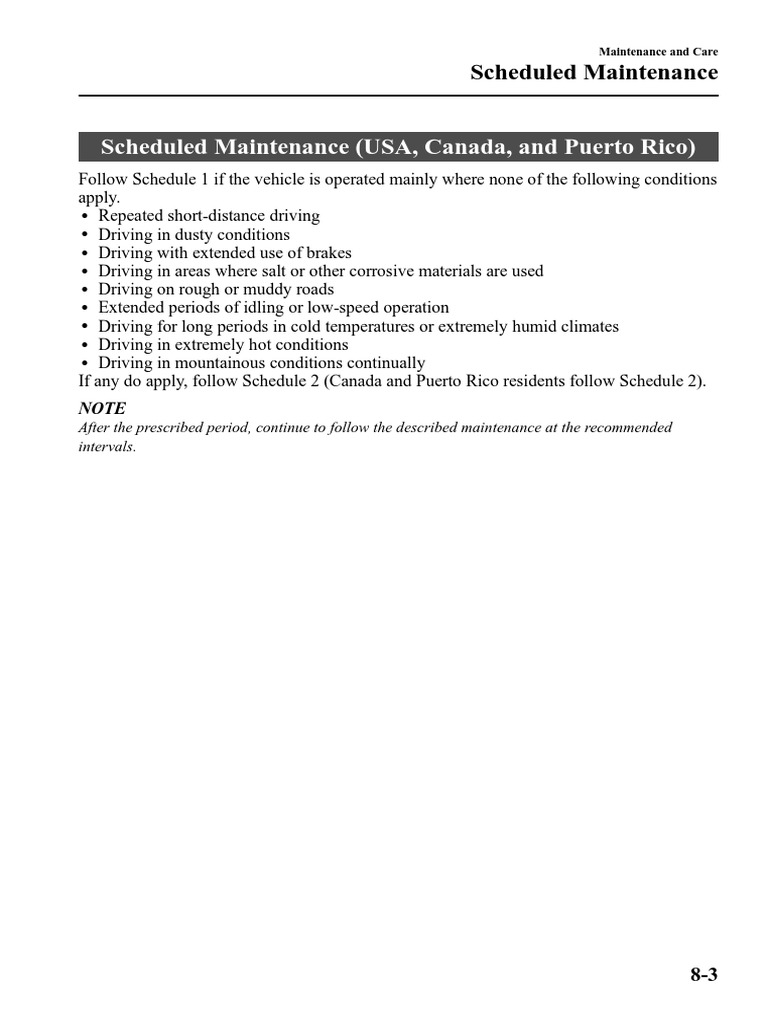 Maintenance and Care
Scheduled Maintenance

Scheduled Maintenance (USA, Canada, and Puerto Rico)

Follow Schedule 1 if the vehicle is operated mainly where none of the following conditions apply.
• Repeated short-distance driving
• Driving in dusty conditions
• Driving with extended use of brakes
• Driving in areas where salt or other corrosive materials are used
• Driving on rough or muddy roads
• Extended periods of idling or low-speed operation
• Driving for long periods in cold temperatures or extremely humid climates
• Driving in extremely hot conditions
• Driving in mountainous conditions continually
If any do apply, follow Schedule 2 (Canada and Puerto Rico residents follow Schedule 2).

NOTE
After the prescribed period, continue to follow the described maintenance at the recommended intervals.

8-3